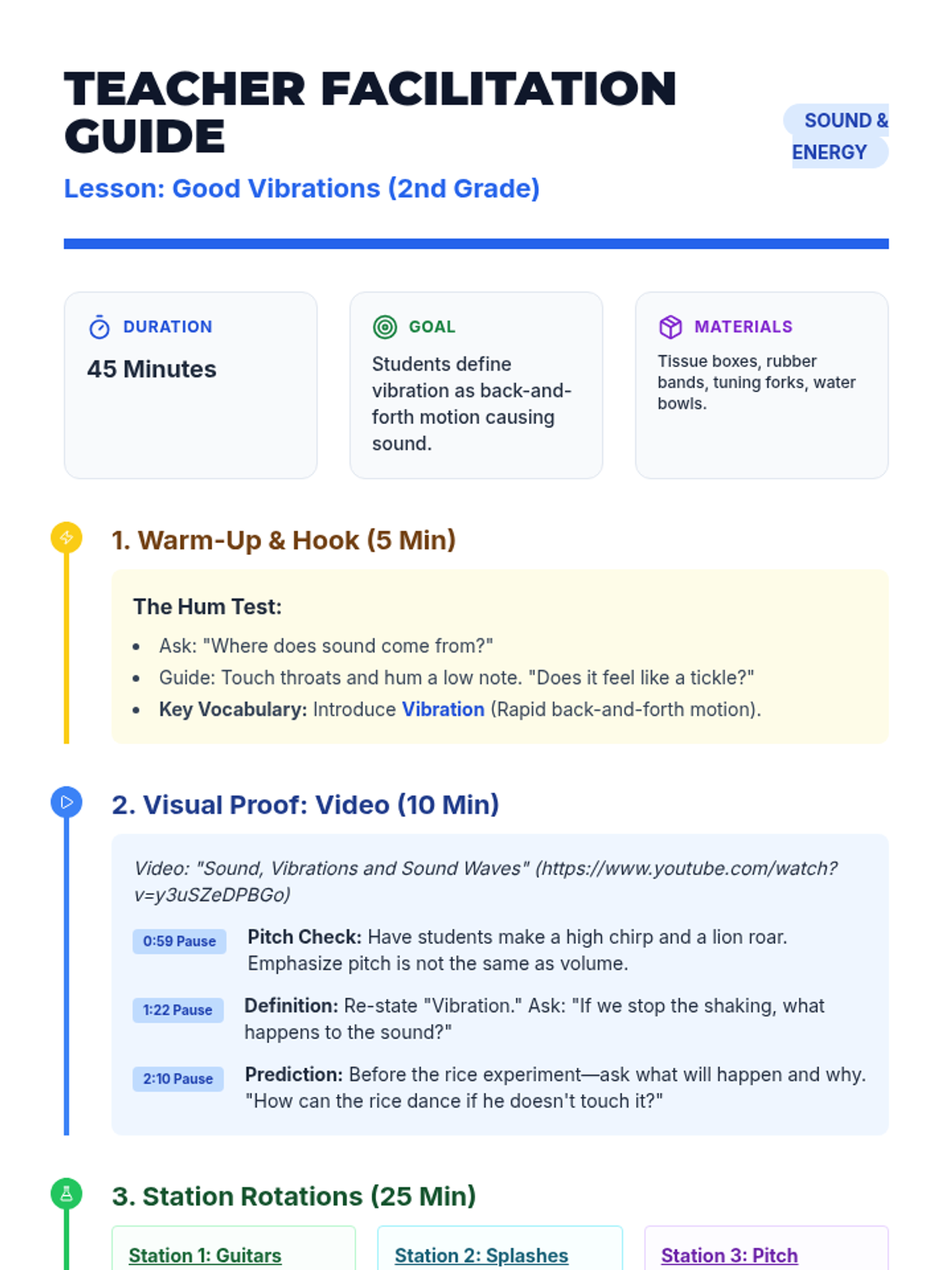 TEACHER FACILITATION GUIDE

SOUND & ENERGY

Lesson: Good Vibrations (2nd Grade)

DURATION

45 Minutes

GOAL

Students define vibration as back-and-forth motion causing sound.

MATERIALS

Tissue boxes, rubber bands, tuning forks, water bowls.

1. Warm-Up & Hook (5 Min)

The Hum Test:

• Ask: "Where does sound come from?"
• Guide: Touch throats and hum a low note. "Does it feel like a tickle?"
• Key Vocabulary: Introduce Vibration (Rapid back-and-forth motion).

2. Visual Proof: Video (10 Min)

Video: "Sound, Vibrations and Sound Waves" (https://www.youtube.com/watch?v=y3uSZeDPBGo)

0:59 Pause Pitch Check: Have students make a high chirp and a lion roar. Emphasize pitch is not the same as volume.

1:22 Pause Definition: Re-state "Vibration." Ask: "If we stop the shaking, what happens to the sound?"

2:10 Pause Prediction: Before the rice experiment—ask what will happen and why. "How can the rice dance if he doesn't touch it?"

3. Station Rotations (25 Min)

Station 1: Guitars

Station 2: Splashes

Station 3: Pitch